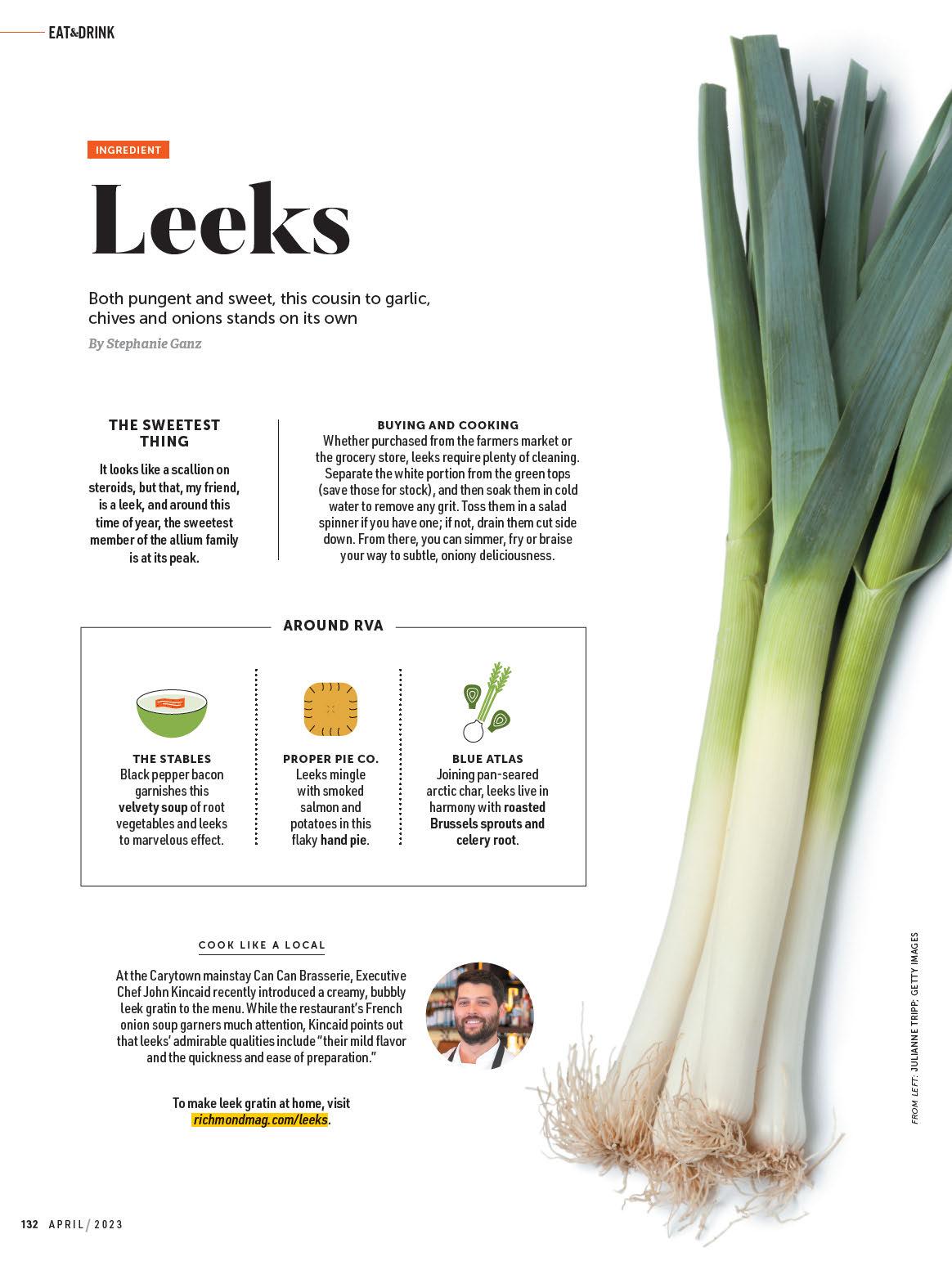 EAT&DRINK

INGREDIENT

Leeks

Both pungent and sweet, this cousin to garlic, chives and onions stands on its own

By Stephanie Ganz

THE SWEETEST THING

It looks like a scallion on steroids, but that, my friend, is a leek, and around this time of year, the sweetest member of the allium family is at its peak.

BUYING AND COOKING

Whether purchased from the farmers market or the grocery store, leeks require plenty of cleaning. Separate the white portion from the green tops (save those for stock), and then soak them in cold water to remove any grit. Toss them in a salad spinner if you have one; if not, drain them cut side down. From there, you can simmer, fry or braise your way to subtle, oniony deliciousness.

AROUND RVA

THE STABLES
Black pepper bacon garnishes this velvety soup of root vegetables and leeks to marvelous effect.

PROPER PIE CO.
Leeks mingle with smoked salmon and potatoes in this flaky hand pie.

BLUE ATLAS
Joining pan-seared arctic char, leeks live in harmony with roasted Brussels sprouts and celery root.

COOK LIKE A LOCAL

At the Carytown mainstay Can Can Brasserie, Executive Chef John Kincaid recently introduced a creamy, bubbly leek gratin to the menu. While the restaurant's French onion soup garners much attention, Kincaid points out that leeks' admirable qualities include "their mild flavor and the quickness and ease of preparation."

To make leek gratin at home, visit richmondmag.com/leeks.

FROM LEFT: JULIANNE TRIPP; GETTY IMAGES

132 APRIL / 2023